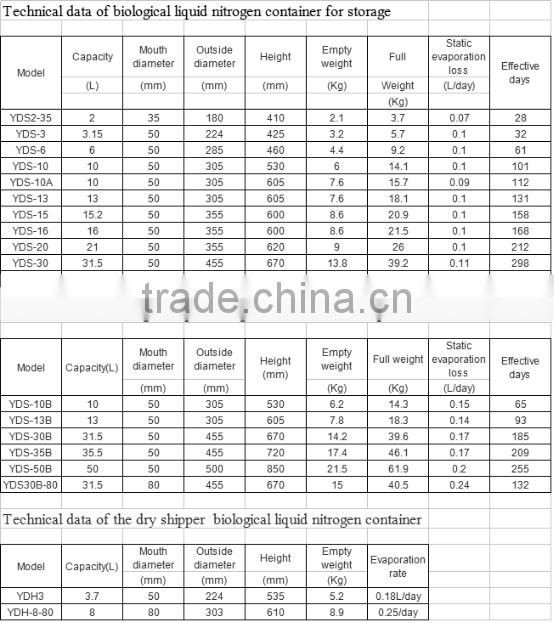 Technical data of biological liquid nitrogen container for storage

| Model | Capacity (L) | Mouth diameter (mm) | Outside diameter (mm) | Height (mm) | Empty weight (Kg) | Full Weight (Kg) | Static evaporation loss (L/day) | Effective days |
|---|---|---|---|---|---|---|---|---|
| YDS2-35 | 2 | 35 | 180 | 410 | 2.1 | 3.7 | 0.07 | 28 |
| YDS-3 | 3.15 | 50 | 224 | 425 | 3.2 | 5.7 | 0.1 | 32 |
| YDS-6 | 6 | 50 | 285 | 460 | 4.4 | 9.2 | 0.1 | 61 |
| YDS-10 | 10 | 50 | 305 | 530 | 6 | 14.1 | 0.1 | 101 |
| YDS-10A | 10 | 50 | 305 | 605 | 7.6 | 15.7 | 0.09 | 112 |
| YDS-13 | 13 | 50 | 305 | 605 | 7.6 | 18.1 | 0.1 | 131 |
| YDS-15 | 15.2 | 50 | 355 | 600 | 8.6 | 20.9 | 0.1 | 158 |
| YDS-16 | 16 | 50 | 355 | 600 | 8.6 | 21.5 | 0.1 | 168 |
| YDS-20 | 21 | 50 | 355 | 620 | 9 | 26 | 0.1 | 212 |
| YDS-30 | 31.5 | 50 | 455 | 670 | 13.8 | 39.2 | 0.11 | 298 |

trade.china.cn

| Model | Capacity(L) | Mouth diameter (mm) | Outside diameter (mm) | Height (mm) | Empty weight (Kg) | Full weight (Kg) | Static evaporation loss (L/day) | Effective days |
|---|---|---|---|---|---|---|---|---|
| YDS-10B | 10 | 50 | 305 | 530 | 6.2 | 14.3 | 0.15 | 65 |
| YDS-13B | 13 | 50 | 305 | 605 | 7.8 | 18.3 | 0.14 | 93 |
| YDS-30B | 31.5 | 50 | 455 | 670 | 14.2 | 39.6 | 0.17 | 185 |
| YDS-35B | 35.5 | 50 | 455 | 720 | 17.4 | 46.1 | 0.17 | 209 |
| YDS-50B | 50 | 50 | 500 | 850 | 21.5 | 61.9 | 0.2 | 255 |
| YDS30B-80 | 31.5 | 80 | 455 | 670 | 15 | 40.5 | 0.24 | 132 |

Technical data of the dry shipper biological liquid nitrogen container

| Model | Capacity(L) | Mouth diameter (mm) | Outside diameter (mm) | Height (mm) | Empty weight (Kg) | Evaporation rate |
|---|---|---|---|---|---|---|
| YDH3 | 3.7 | 50 | 224 | 535 | 5.2 | 0.18L/day |
| YDH-8-80 | 8 | 80 | 303 | 610 | 8.9 | 0.25/day |